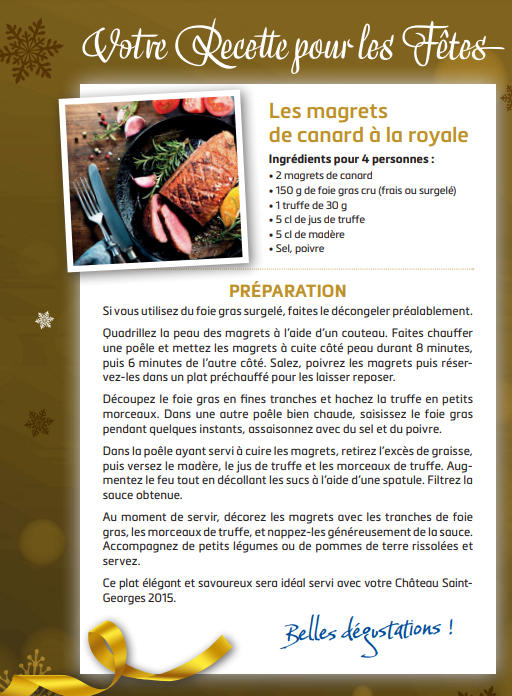 Votre Recette pour les Fêtes

Les magrets de canard à la royale

Ingrédients pour 4 personnes :
• 2 magrets de canard
• 150 g de foie gras cru (frais ou surgelé)
• 1 truffe de 30 g
• 5 cl de jus de truffe
• 5 cl de madère
• Sel, poivre

PRÉPARATION

Si vous utilisez du foie gras surgelé, faites le décongeler préalablement.

Quadrillez la peau des magrets à l'aide d'un couteau. Faites chauffer une poêle et mettez les magrets à cuite côté peau durant 8 minutes, puis 6 minutes de l'autre côté. Salez, poivrez les magrets puis réservez-les dans un plat préchauffé pour les laisser reposer.

Découpez le foie gras en fines tranches et hachez la truffe en petits morceaux. Dans une autre poêle bien chaude, saisissez le foie gras pendant quelques instants, assaisonnez avec du sel et du poivre.

Dans la poêle ayant servi à cuire les magrets, retirez l'excès de graisse, puis versez le madère, le jus de truffe et les morceaux de truffe. Augmentez le feu tout en décollant les sucs à l'aide d'une spatule. Filtrez la sauce obtenue.

Au moment de servir, décorez les magrets avec les tranches de foie gras, les morceaux de truffe, et nappez-les généreusement de la sauce. Accompagnez de petits légumes ou de pommes de terre rissolées et servez.

Ce plat élégant et savoureux sera idéal servi avec votre Château Saint-Georges 2015.

Belles dégustations !